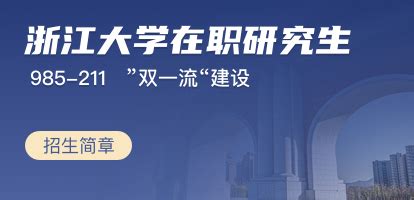 浙江大学在职研究生

985-211 ”双一流“建设

招生简章